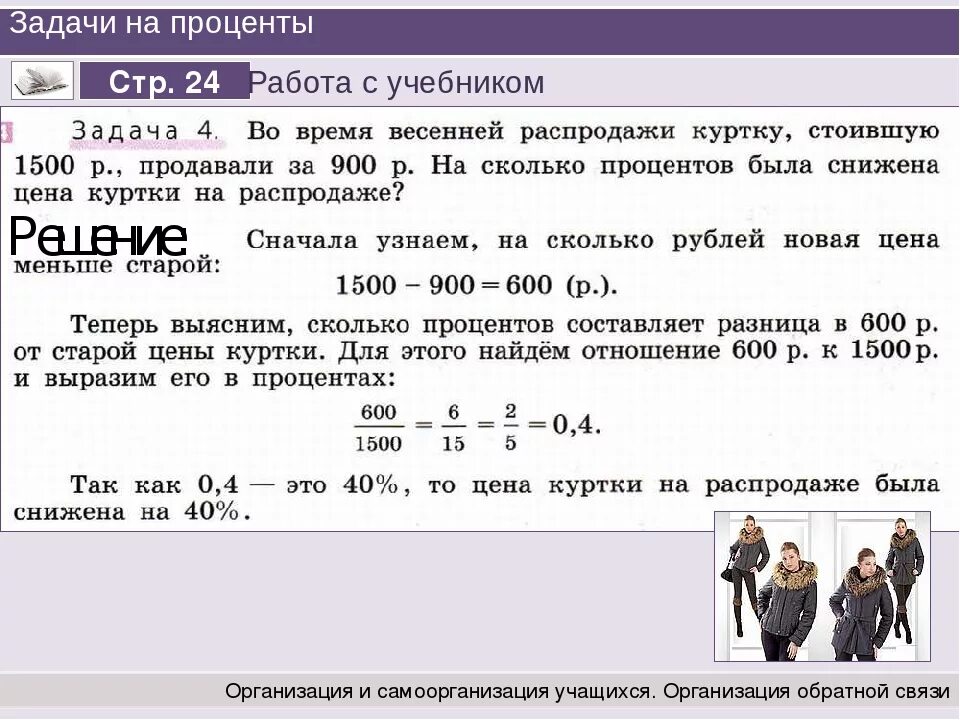 Задачи на проценты

Стр. 24 Работа с учебником

Задача 4. Во время весенней распродажи куртку, стоившую 1500 р., продавали за 900 р. На сколько процентов была снижена цена куртки на распродаже?

Решение

Сначала узнаем, на сколько рублей новая цена меньше старой:

$1500 - 900 = 600$ (р.).

Теперь выясним, сколько процентов составляет разница в 600 р. от старой цены куртки. Для этого найдём отношение 600 р. к 1500 р. и выразим его в процентах:

$\frac{600}{1500} = \frac{6}{15} = \frac{2}{5} = 0,4.$

Так как 0,4 — это 40%, то цена куртки на распродаже была снижена на 40%.

Организация и самоорганизация учащихся. Организация обратной связи